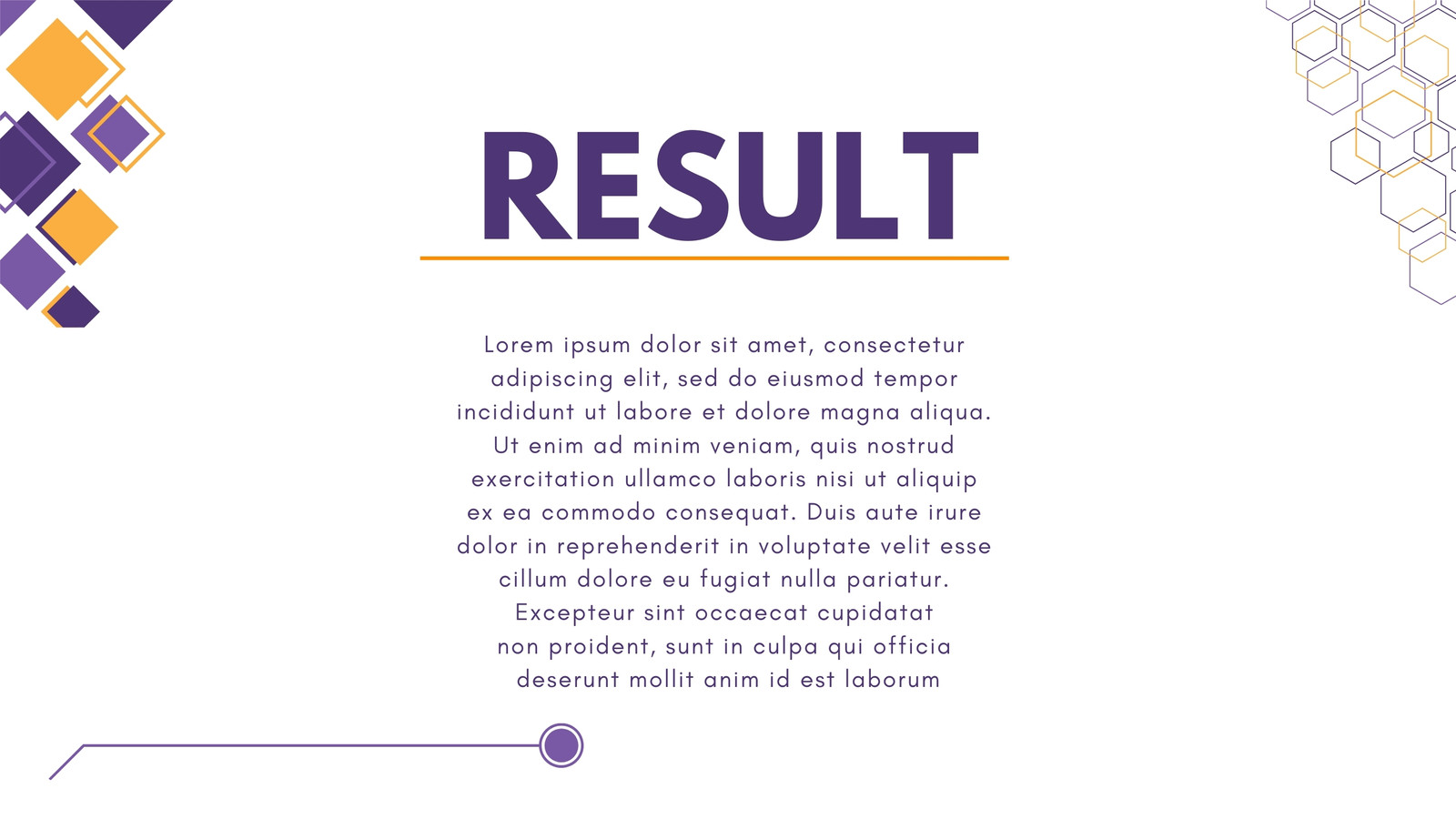 RESULT

Lorem ipsum dolor sit amet, consectetur adipiscing elit, sed do eiusmod tempor incididunt ut labore et dolore magna aliqua. Ut enim ad minim veniam, quis nostrud exercitation ullamco laboris nisi ut aliquip ex ea commodo consequat. Duis aute irure dolor in reprehenderit in voluptate velit esse cillum dolore eu fugiat nulla pariatur. Excepteur sint occaecat cupidatat non proident, sunt in culpa qui officia deserunt mollit anim id est laborum